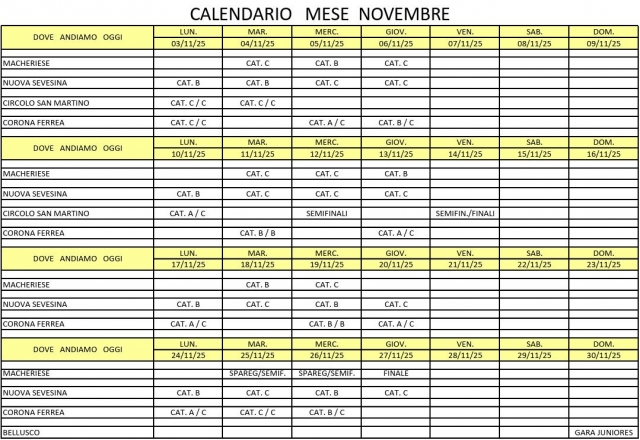 CALENDARIO MESE NOVEMBRE

| DOVE ANDIAMO OGGI | LUN. 03/11/25 | MAR. 04/11/25 | MERC. 05/11/25 | GIOV. 06/11/25 | VEN. 07/11/25 | SAB. 08/11/25 | DOM. 09/11/25 |
|---|---|---|---|---|---|---|---|
| MACHERIESE | | CAT. C | CAT. B | CAT. C | | | |
| NUOVA SEVESINA | CAT. B | CAT. B | CAT. C | CAT. C | | | |
| CIRCOLO SAN MARTINO | CAT. C / C | CAT. C / C | | | | | |
| CORONA FERREA | CAT. C / C | | CAT. A / C | CAT. B / C | | | |

| DOVE ANDIAMO OGGI | LUN. 10/11/25 | MAR. 11/11/25 | MERC. 12/11/25 | GIOV. 13/11/25 | VEN. 14/11/25 | SAB. 15/11/25 | DOM. 16/11/25 |
|---|---|---|---|---|---|---|---|
| MACHERIESE | | CAT. C | CAT. C | CAT. B | | | |
| NUOVA SEVESINA | CAT. B | CAT. C | CAT. C | CAT. C | | | |
| CIRCOLO SAN MARTINO | CAT. A / C | | SEMIFINALI | | SEMIFIN./FINALI | | |
| CORONA FERREA | | CAT. B / B | | CAT. A / C | | | |

| DOVE ANDIAMO OGGI | LUN. 17/11/25 | MAR. 18/11/25 | MERC. 19/11/25 | GIOV. 20/11/25 | VEN. 21/11/25 | SAB. 22/11/25 | DOM. 23/11/25 |
|---|---|---|---|---|---|---|---|
| MACHERIESE | | CAT. B | CAT. C | | | | |
| NUOVA SEVESINA | CAT. B | CAT. C | CAT. B | CAT. C | | | |
| CORONA FERREA | CAT. A / C | | CAT. B / B | CAT. A / C | | | |

| DOVE ANDIAMO OGGI | LUN. 24/11/25 | MAR. 25/11/25 | MERC. 26/11/25 | GIOV. 27/11/25 | VEN. 28/11/25 | SAB. 29/11/25 | DOM. 30/11/25 |
|---|---|---|---|---|---|---|---|
| MACHERIESE | | SPAREG/SEMIF. | SPAREG/SEMIF. | FINALE | | | |
| NUOVA SEVESINA | CAT. B | CAT. C | CAT. B | CAT. C | | | |
| CORONA FERREA | CAT. A / C | CAT. C / C | CAT. B / C | | | | |
| BELLUSCO | | | | | | | GARA JUNIORES |